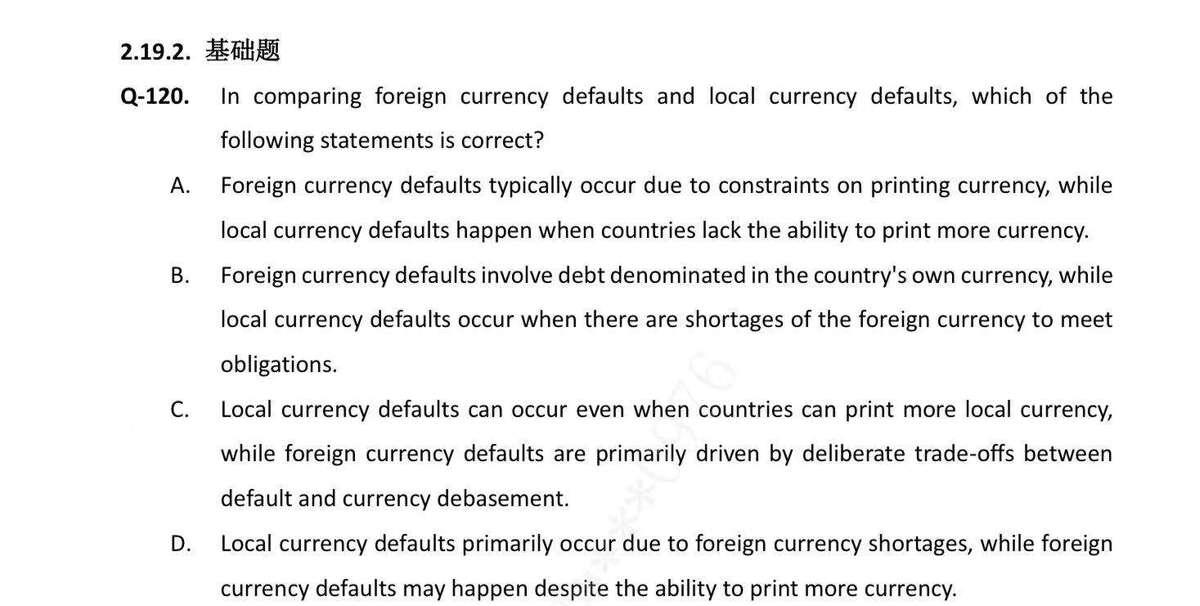 2.19.2. 基础题

Q-120. In comparing foreign currency defaults and local currency defaults, which of the following statements is correct?

A. Foreign currency defaults typically occur due to constraints on printing currency, while local currency defaults happen when countries lack the ability to print more currency.

B. Foreign currency defaults involve debt denominated in the country's own currency, while local currency defaults occur when there are shortages of the foreign currency to meet obligations.

C. Local currency defaults can occur even when countries can print more local currency, while foreign currency defaults are primarily driven by deliberate trade-offs between default and currency debasement.

D. Local currency defaults primarily occur due to foreign currency shortages, while foreign currency defaults may happen despite the ability to print more currency.